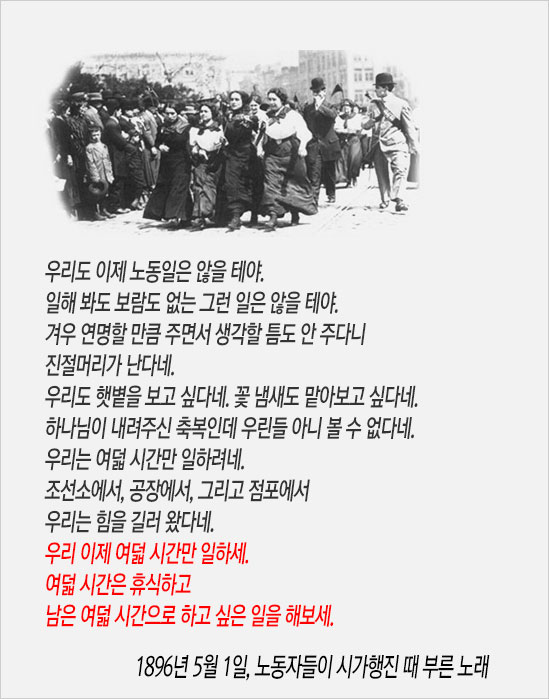 우리도 이제 노동일은 않을 테야.
일해 봐도 보람도 없는 그런 일은 않을 테야.
겨우 연명할 만큼 주면서 생각할 틈도 안 주다니
진절머리가 난다네.
우리도 햇볕을 보고 싶다네. 꽃 냄새도 맡아보고 싶다네.
하나님이 내려주신 축복인데 우린들 아니 볼 수 없다네.
우리는 여덟 시간만 일하려네.
조선소에서, 공장에서, 그리고 점포에서
우리는 힘을 길러 왔다네.
우리 이제 여덟 시간만 일하세.
여덟 시간은 휴식하고
남은 여덟 시간으로 하고 싶은 일을 해보세.

1896년 5월 1일, 노동자들이 시가행진 때 부른 노래